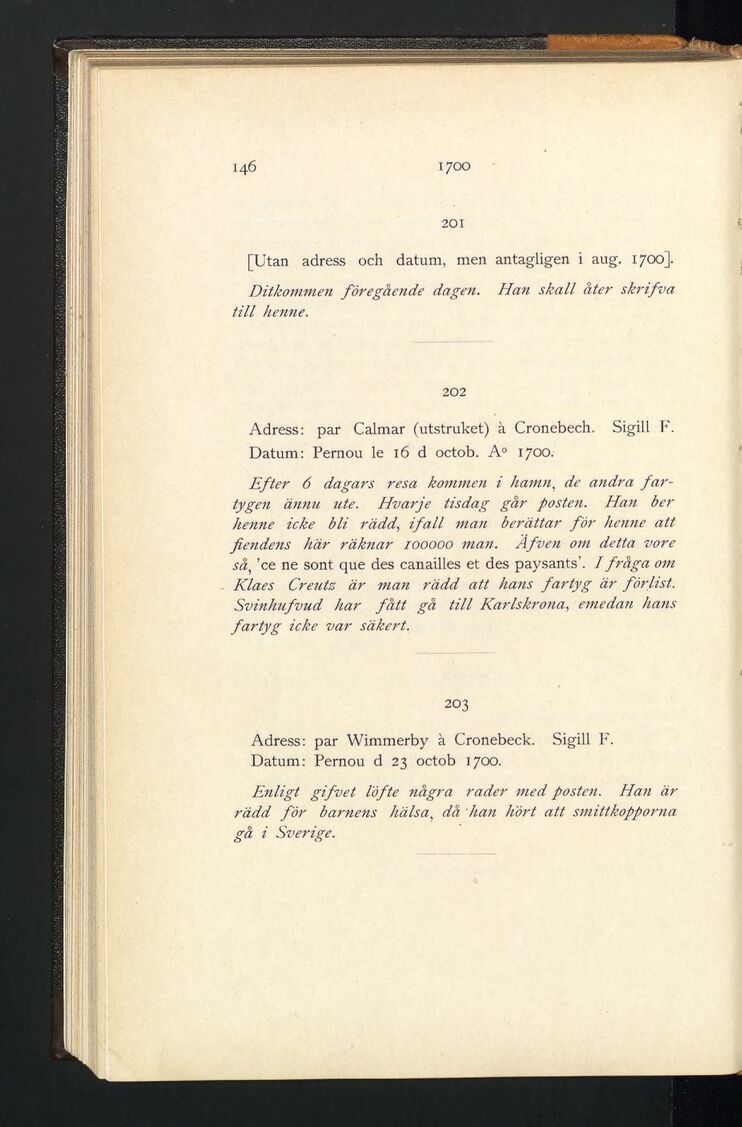 146 1700

201

[Utan adress och datum, men antagligen i aug. 1700].

Ditkommen föregående dagen. Han skall åter skrifva till henne.

202

Adress: par Calmar (utstruket) à Cronebech. Sigill F. Datum: Pernou le 16 d octob. A° 1700.

Efter 6 dagars resa kommen i hamn, de andra fartygen ännu ute. Hvarje tisdag går posten. Han ber henne icke bli rädd, ifall man berättar för henne att fiendens här räknar 100000 man. Äfven om detta vore så, 'ce ne sont que des canailles et des paysants'. I fråga om Klaes Creutz är man rädd att hans fartyg är förlist. Svinhufvud har fått gå till Karlskrona, emedan hans fartyg icke var säkert.

203

Adress: par Wimmerby à Cronebeck. Sigill F.
Datum: Pernou d 23 octob 1700.

Enligt gifvet löfte några rader med posten. Han är rädd för barnens hälsa, då han hört att smittkopporna gå i Sverige.